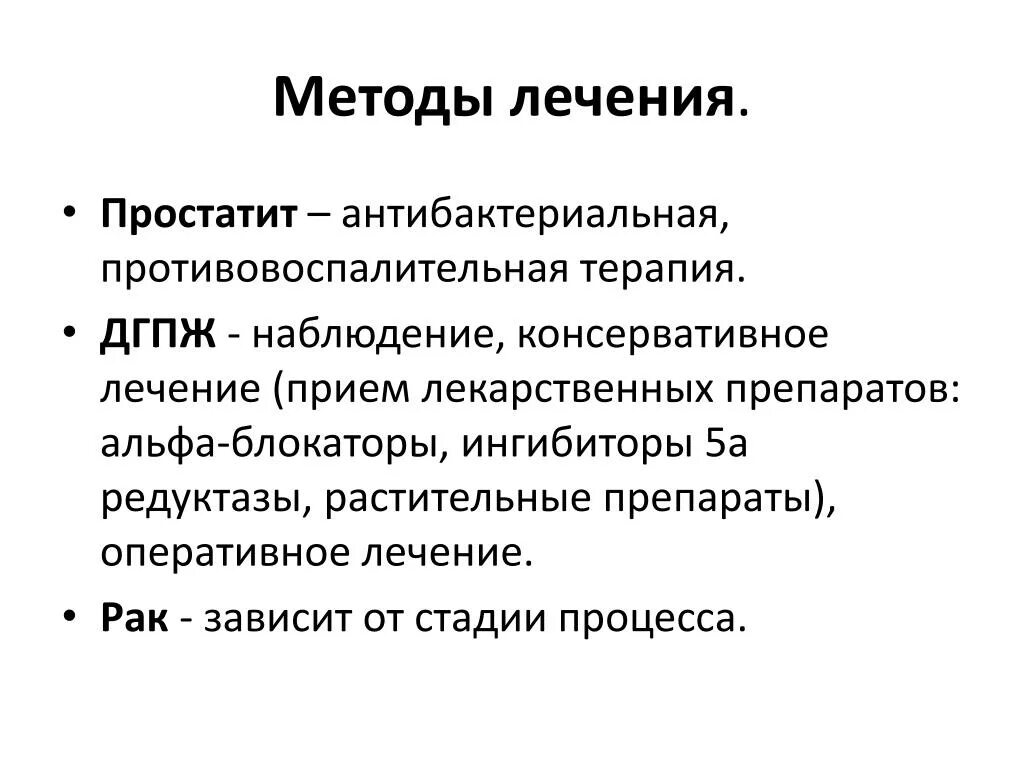 Методы лечения.

• Простатит – антибактериальная, противовоспалительная терапия.

• ДГПЖ - наблюдение, консервативное лечение (прием лекарственных препаратов: альфа-блокаторы, ингибиторы 5а редуктазы, растительные препараты), оперативное лечение.

• Рак - зависит от стадии процесса.